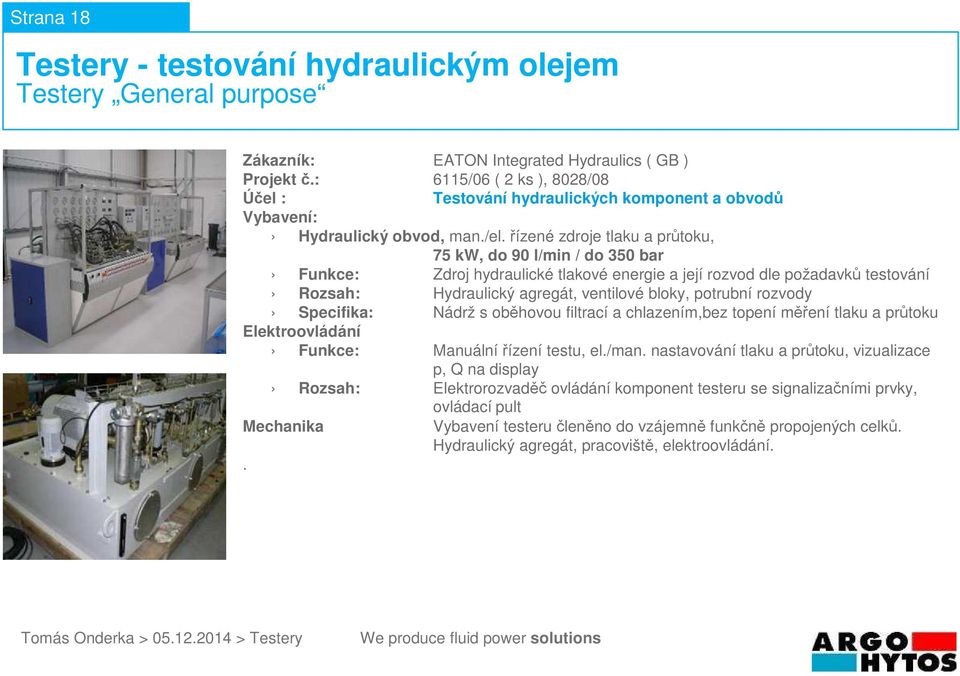 Strana 18

Testery - testování hydraulickým olejem
Testery „General purpose“

Zákazník: EATON Integrated Hydraulics ( GB )
Projekt č.: 6115/06 ( 2 ks ), 8028/08
Účel : Testování hydraulických komponent a obvodů
Vybavení:
› Hydraulický obvod, man./el. řízené zdroje tlaku a průtoku, 75 kW, do 90 l/min / do 350 bar
› Funkce: Zdroj hydraulické tlakové energie a její rozvod dle požadavků testování
› Rozsah: Hydraulický agregát, ventilové bloky, potrubní rozvody
› Specifika: Nádrž s oběhovou filtrací a chlazením,bez topení měření tlaku a průtoku
Elektroovládání
› Funkce: Manuální řízení testu, el./man. nastavování tlaku a průtoku, vizualizace p, Q na display
› Rozsah: Elektrorozvaděč ovládání komponent testeru se signalizačními prvky, ovládací pult
Mechanika Vybavení testeru členěno do vzájemně funkčně propojených celků. Hydraulický agregát, pracoviště, elektroovládání.
.

Tomás Onderka > 05.12.2014 > Testery We produce fluid power solutions

ARGO HYTOS